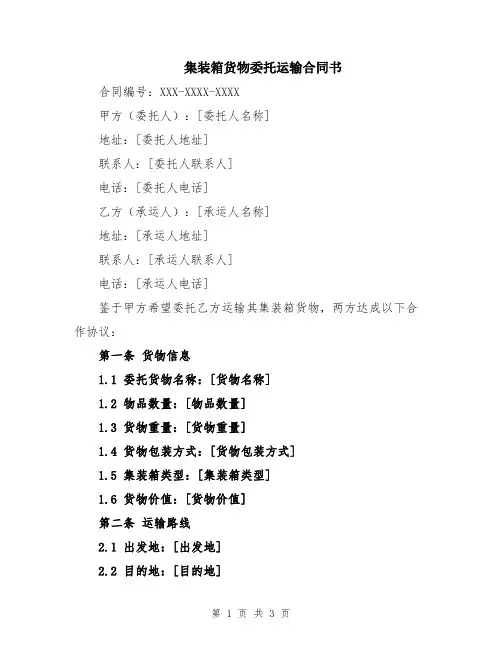 集装箱货物委托运输合同书

合同编号：XXX-XXXX-XXXX

甲方（委托人）：[委托人名称]

地址：[委托人地址]

联系人：[委托人联系人]

电话：[委托人电话]

乙方（承运人）：[承运人名称]

地址：[承运人地址]

联系人：[承运人联系人]

电话：[承运人电话]

鉴于甲方希望委托乙方运输其集装箱货物，两方达成以下合作协议：

第一条 货物信息

1.1 委托货物名称：[货物名称]

1.2 物品数量：[物品数量]

1.3 货物重量：[货物重量]

1.4 货物包装方式：[货物包装方式]

1.5 集装箱类型：[集装箱类型]

1.6 货物价值：[货物价值]

第二条 运输路线

2.1 出发地：[出发地]

2.2 目的地：[目的地]

第 1 页 共 3 页